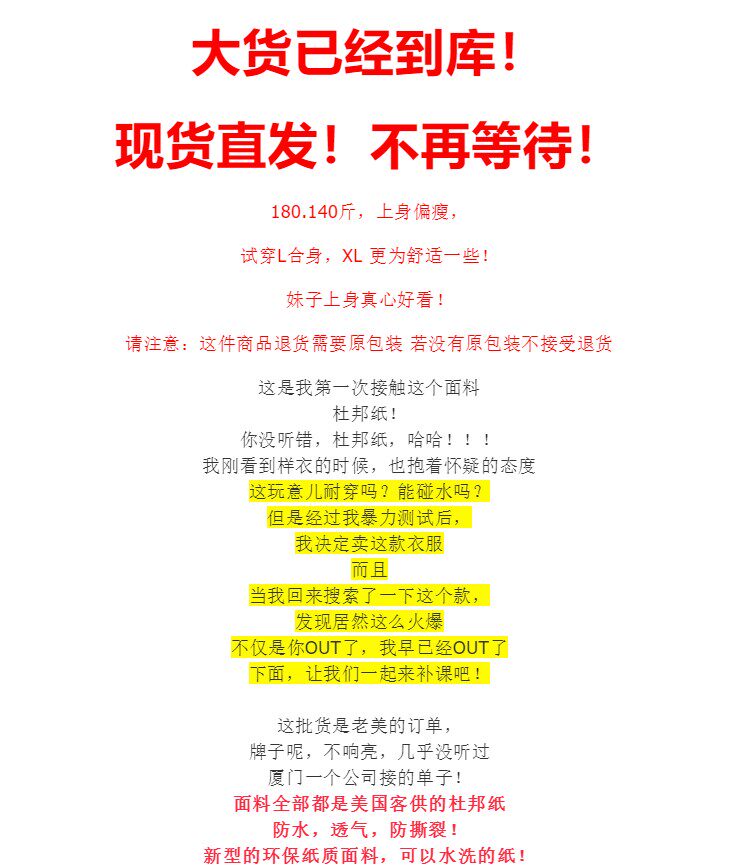 大货已经到库！

现货直发！不再等待！

180.140斤，上身偏瘦，

试穿L合身，XL 更为舒适一些！

妹子上身真心好看！

请注意：这件商品退货需要原包装 若没有原包装不接受退货

这是我第一次接触这个面料
杜邦纸！
你没听错，杜邦纸，哈哈！！！
我刚看到样衣的时候，也抱着怀疑的态度
这玩意儿耐穿吗？能碰水吗？
但是经过我暴力测试后，
我决定卖这款衣服
而且
当我回来搜索了一下这个款，
发现居然这么火爆
不仅是你OUT了，我早已经OUT了
下面，让我们一起来补课吧！

这批货是老美的订单，
牌子呢，不响亮，几乎没听过
厦门一个公司接的单子！
面料全部都是美国客供的杜邦纸
防水，透气，防撕裂！
新型的环保纸质面料，可以水洗的纸！